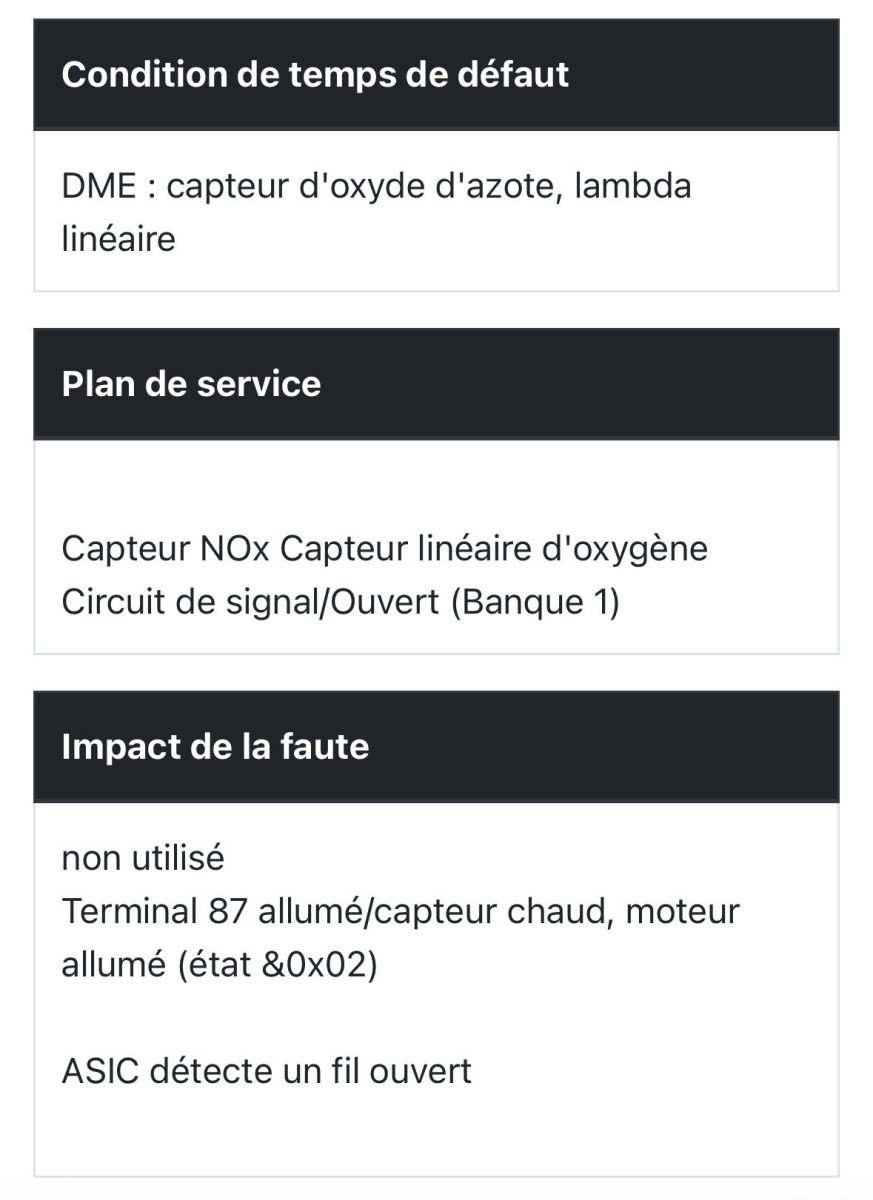 Condition de temps de défaut

DME : capteur d'oxyde d'azote, lambda linéaire

Plan de service

Capteur NOx Capteur linéaire d'oxygène
Circuit de signal/Ouvert (Banque 1)

Impact de la faute

non utilisé
Terminal 87 allumé/capteur chaud, moteur allumé (état &0x02)

ASIC détecte un fil ouvert